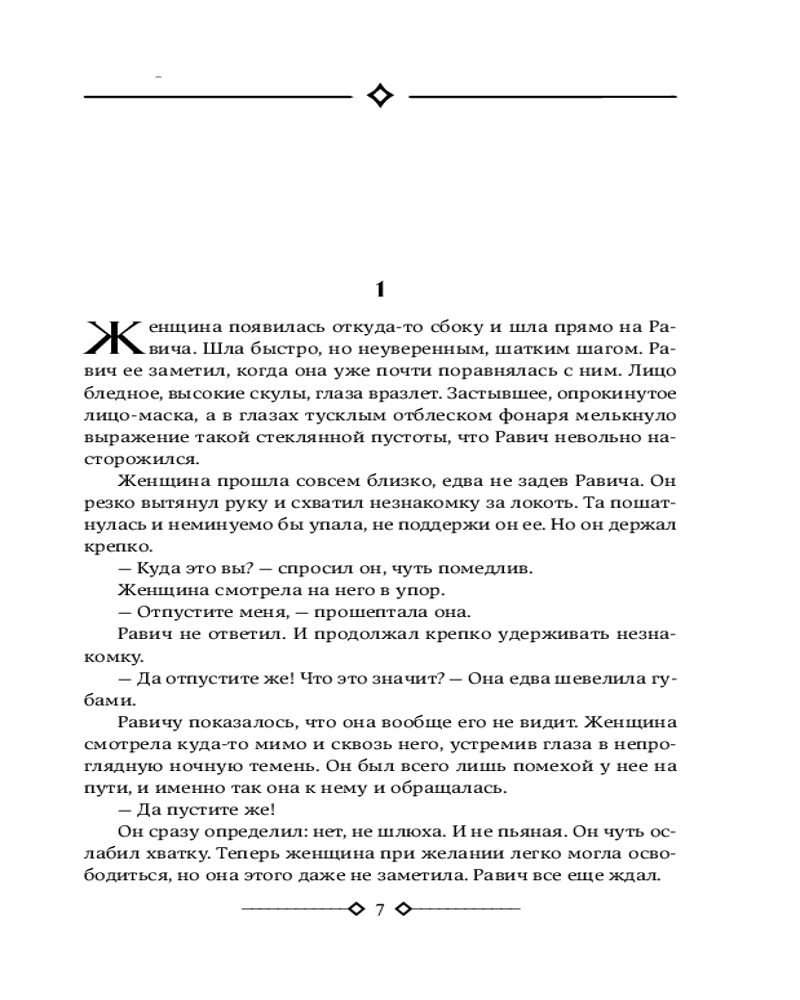 1

Женщина появилась откуда-то сбоку и шла прямо на Равича. Шла быстро, но неуверенным, шатким шагом. Равич ее заметил, когда она уже почти поравнялась с ним. Лицо бледное, высокие скулы, глаза вразлет. Застывшее, опрокинутое лицо-маска, а в глазах тусклым отблеском фонаря мелькнуло выражение такой стеклянной пустоты, что Равич невольно насторожился.

Женщина прошла совсем близко, едва не задев Равича. Он резко вытянул руку и схватил незнакомку за локоть. Та пошатнулась и неминуемо бы упала, не поддержи он ее. Но он держал крепко.

— Куда это вы? — спросил он, чуть помедлив.

Женщина смотрела на него в упор.

— Отпустите меня, — прошептала она.

Равич не ответил. И продолжал крепко удерживать незнакомку.

— Да отпустите же! Что это значит? — Она едва шевелила губами.

Равичу показалось, что она вообще его не видит. Женщина смотрела куда-то мимо и сквозь него, устремив глаза в непроглядную ночную темень. Он был всего лишь помехой у нее на пути, и именно так она к нему и обращалась.

— Да пустите же!

Он сразу определил: нет, не шлюха. И не пьяная. Он чуть ослабил хватку. Теперь женщина при желании легко могла освободиться, но она этого даже не заметила. Равич все еще ждал.

7